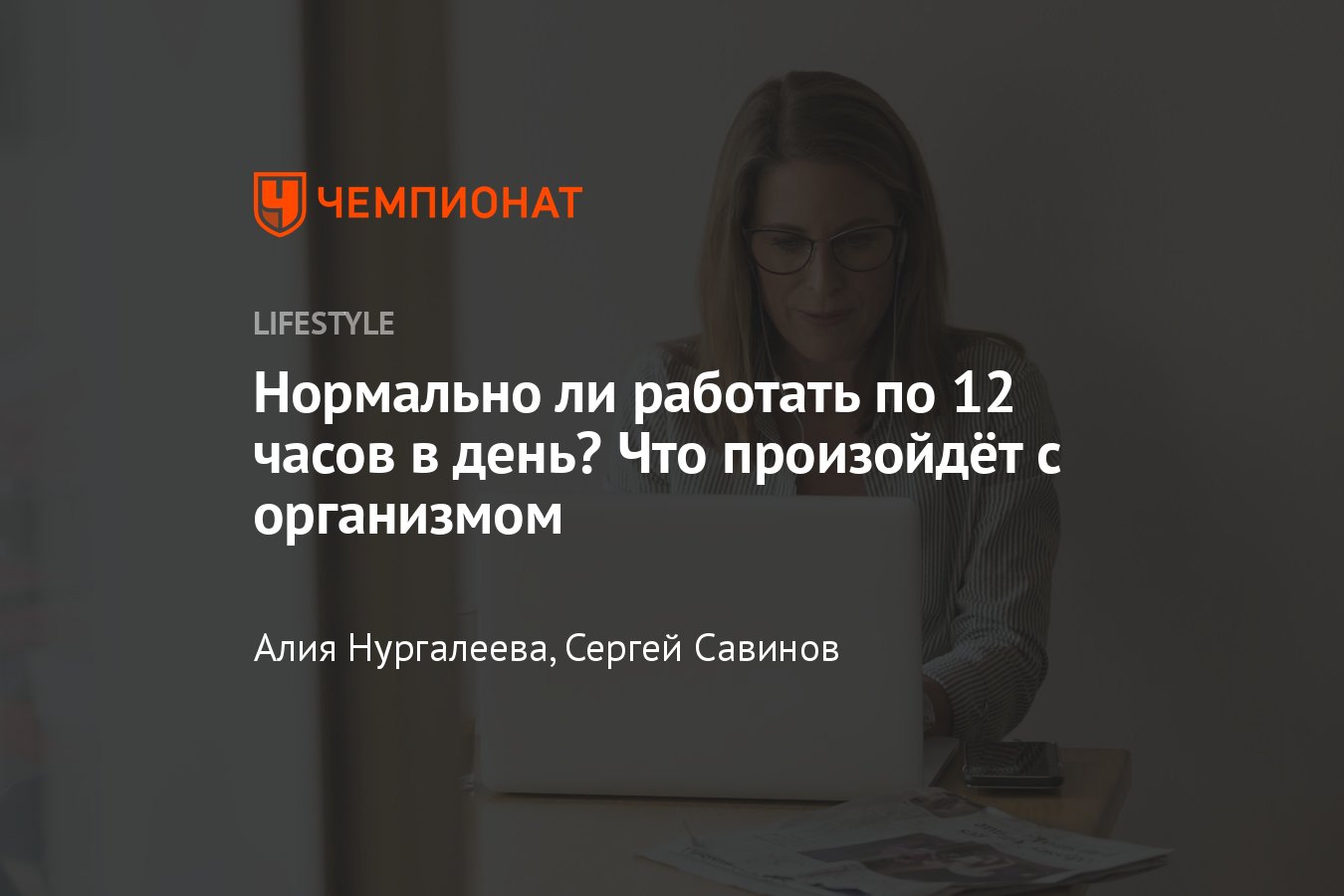 ЧЕМПИОНАТ

LIFESTYLE

Нормально ли работать по 12 часов в день? Что произойдёт с организмом

Алия Нургалеева, Сергей Савинов